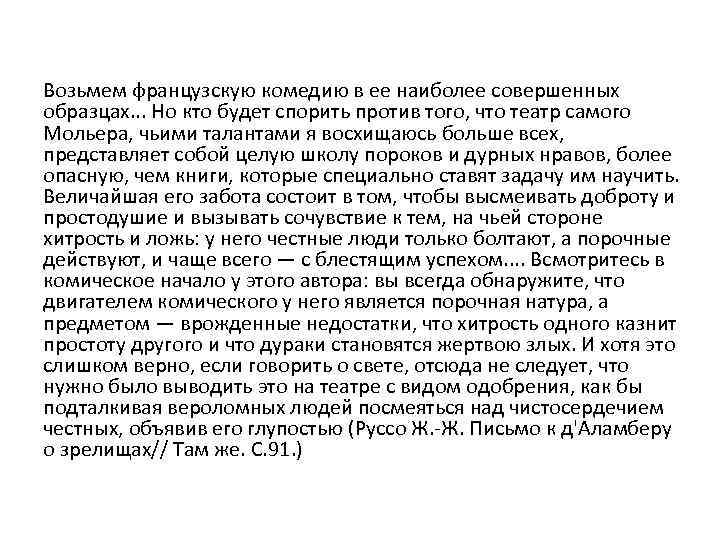 Возьмем французскую комедию в ее наиболее совершенных образцах... Но кто будет спорить против того, что театр самого Мольера, чьими талантами я восхищаюсь больше всех, представляет собой целую школу пороков и дурных нравов, более опасную, чем книги, которые специально ставят задачу им научить. Величайшая его забота состоит в том, чтобы высмеивать доброту и простодушие и вызывать сочувствие к тем, на чьей стороне хитрость и ложь: у него честные люди только болтают, а порочные действуют, и чаще всего — с блестящим успехом.... Всмотритесь в комическое начало у этого автора: вы всегда обнаружите, что двигателем комического у него является порочная натура, а предметом — врожденные недостатки, что хитрость одного казнит простоту другого и что дураки становятся жертвою злых. И хотя это слишком верно, если говорить о свете, отсюда не следует, что нужно было выводить это на театре с видом одобрения, как бы подталкивая вероломных людей посмеяться над чистосердечием честных, объявив его глупостью (Руссо Ж.-Ж. Письмо к д'Аламберу о зрелищах// Там же. С.91.)